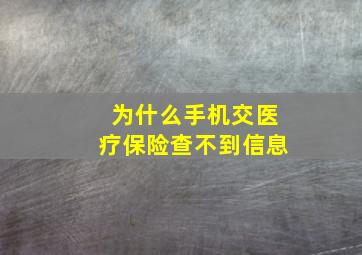 为什么手机交医疗保险查不到信息